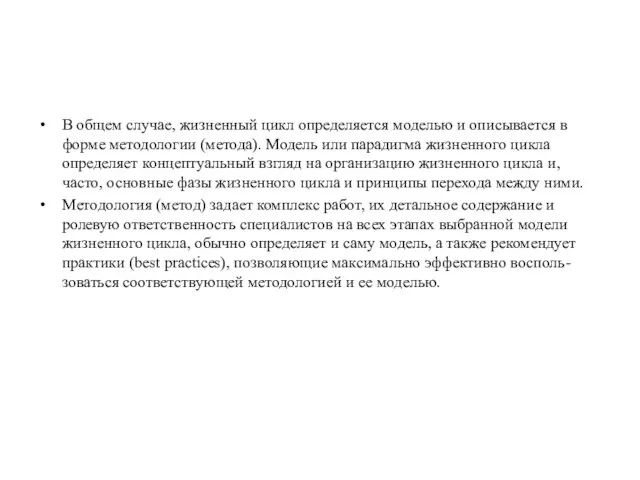 • В общем случае, жизненный цикл определяется моделью и описывается в форме методологии (метода). Модель или парадигма жизненного цикла определяет концептуальный взгляд на организацию жизненного цикла и, часто, основные фазы жизненного цикла и принципы перехода между ними.

• Методология (метод) задает комплекс работ, их детальное содержание и ролевую ответственность специалистов на всех этапах выбранной модели жизненного цикла, обычно определяет и саму модель, а также рекомендует практики (best practices), позволяющие максимально эффективно воспользоваться соответствующей методологией и ее моделью.